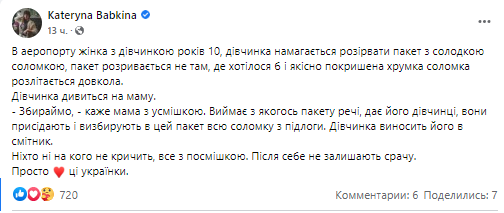 Kateryna Babkina
13 ч. ·

В аеропорту жінка з дівчинкою років 10, дівчинка намагається розірвати пакет з солодкою соломкою, пакет розривається не там, де хотілося б і якісно покришена хрумка соломка розлітається довкола.
Дівчинка дивиться на маму.
- Збираймо, - каже мама з усмішкою. Виймає з якогось пакету речі, дає його дівчинці, вони присідають і визбирують в цей пакет всю соломку з підлоги. Дівчинка виносить його в смітник.
Ніхто ні на кого не кричить, все з посмішкою. Після себе не залишають срачу.
Просто ♥ ці українки.

720
Комментарии: 6 Поделились: 7